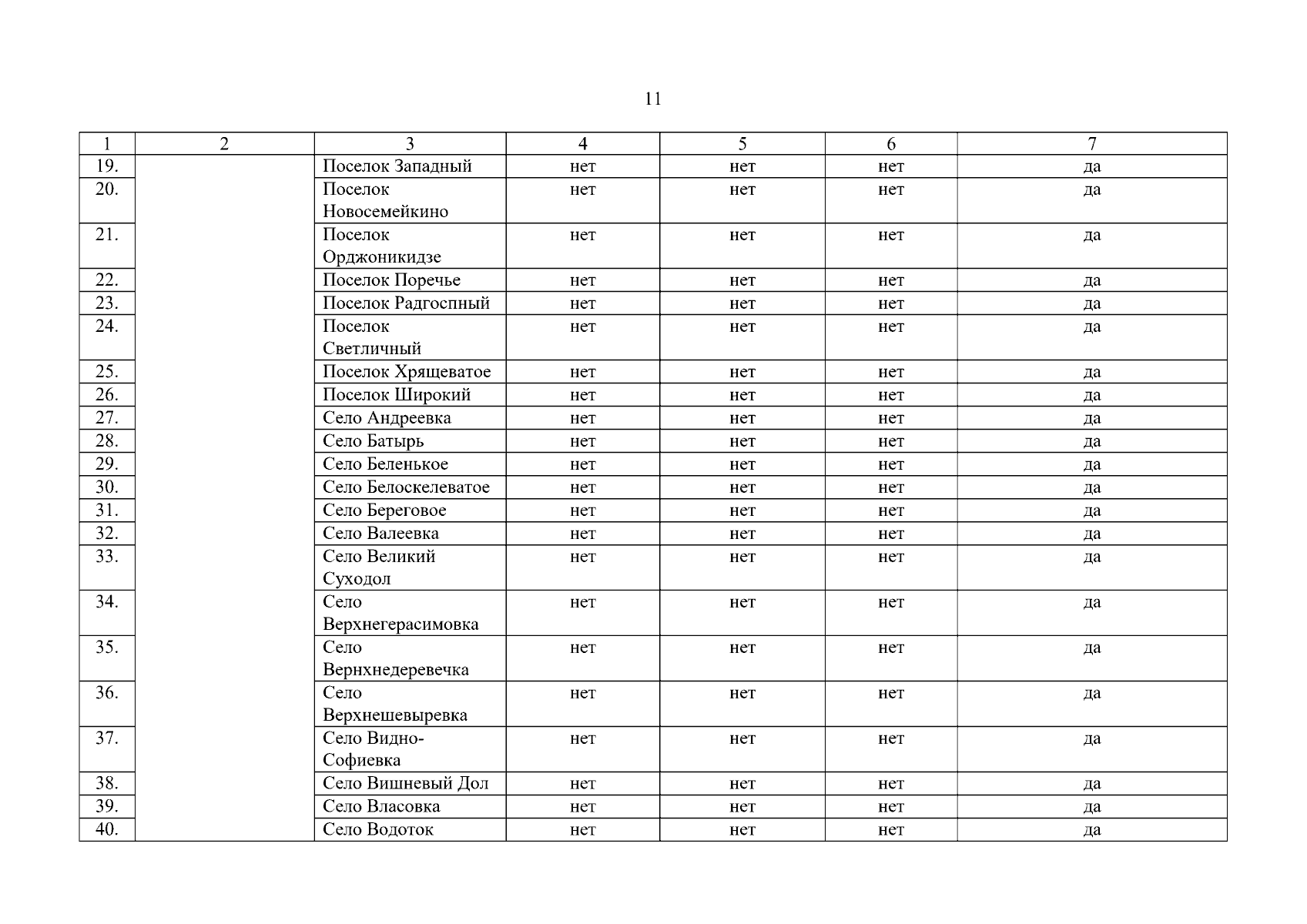 11

| 1 | 2 | 3 | 4 | 5 | 6 | 7 |
|---|---|---|---|---|---|---|
| 19. | | Поселок Западный | нет | нет | нет | да |
| 20. | | Поселок Новосемейкино | нет | нет | нет | да |
| 21. | | Поселок Орджоникидзе | нет | нет | нет | да |
| 22. | | Поселок Поречье | нет | нет | нет | да |
| 23. | | Поселок Радгоспный | нет | нет | нет | да |
| 24. | | Поселок Светличный | нет | нет | нет | да |
| 25. | | Поселок Хрящеватое | нет | нет | нет | да |
| 26. | | Поселок Широкий | нет | нет | нет | да |
| 27. | | Село Андреевка | нет | нет | нет | да |
| 28. | | Село Батырь | нет | нет | нет | да |
| 29. | | Село Беленькое | нет | нет | нет | да |
| 30. | | Село Белоскелеватое | нет | нет | нет | да |
| 31. | | Село Береговое | нет | нет | нет | да |
| 32. | | Село Валеевка | нет | нет | нет | да |
| 33. | | Село Великий Суходол | нет | нет | нет | да |
| 34. | | Село Верхнегерасимовка | нет | нет | нет | да |
| 35. | | Село Вернхнедеревечка | нет | нет | нет | да |
| 36. | | Село Верхнешевыревка | нет | нет | нет | да |
| 37. | | Село Видно-Софиевка | нет | нет | нет | да |
| 38. | | Село Вишневый Дол | нет | нет | нет | да |
| 39. | | Село Власовка | нет | нет | нет | да |
| 40. | | Село Водоток | нет | нет | нет | да |